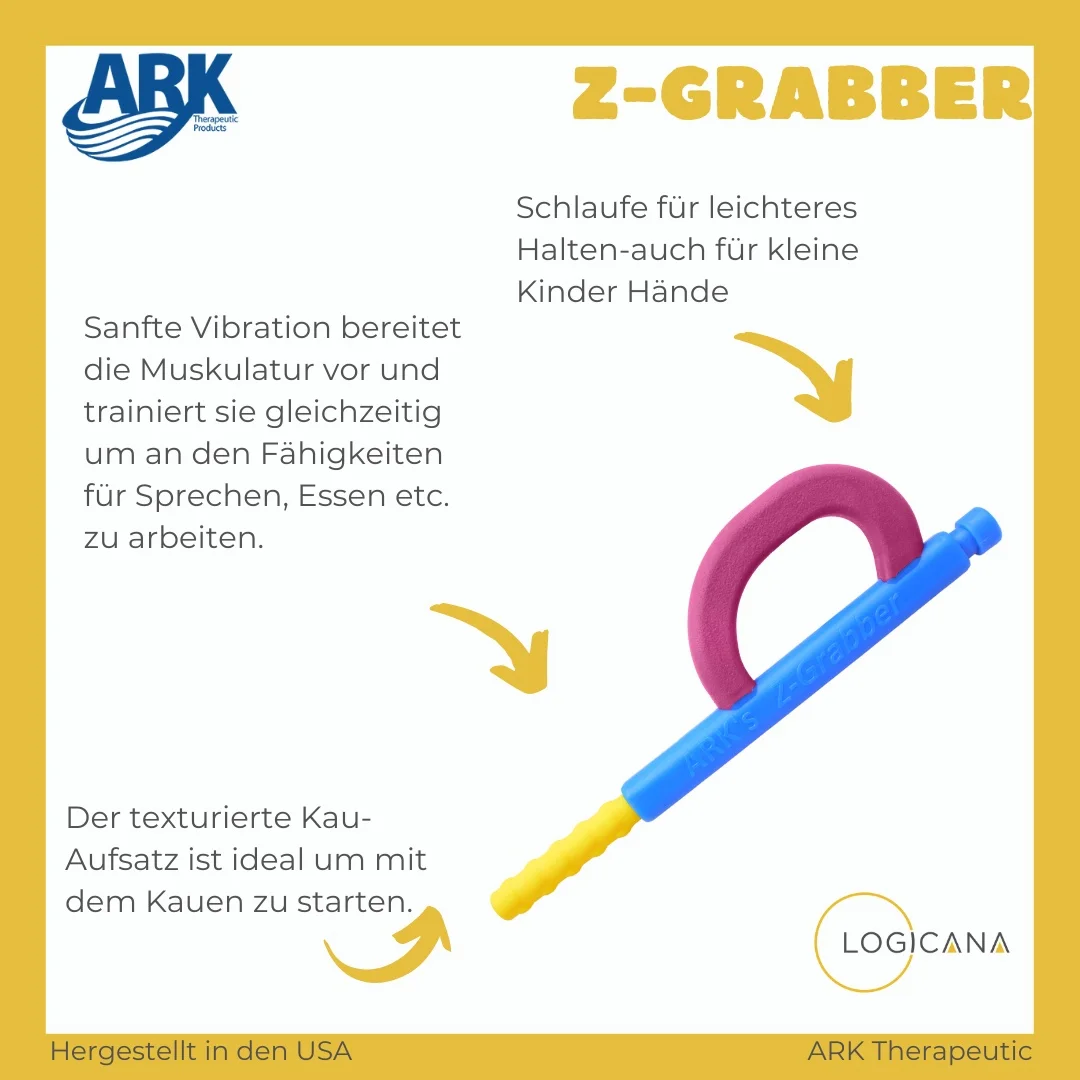 ARK
Therapeutic Products

Z-GRABBER

Schlaufe für leichteres Halten-auch für kleine Kinder Hände

Sanfte Vibration bereitet die Muskulatur vor und trainiert sie gleichzeitig um an den Fähigkeiten für Sprechen, Essen etc. zu arbeiten.

ARK's Z-Grabber

Der texturierte Kau-Aufsatz ist ideal um mit dem Kauen zu starten.

LOGICANA

Hergestellt in den USA

ARK Therapeutic